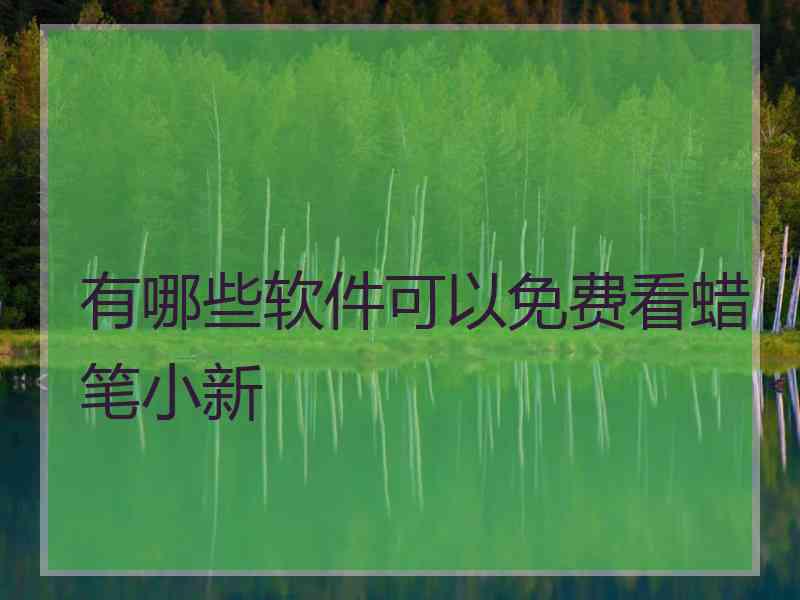 有哪些软件可以免费看蜡笔小新